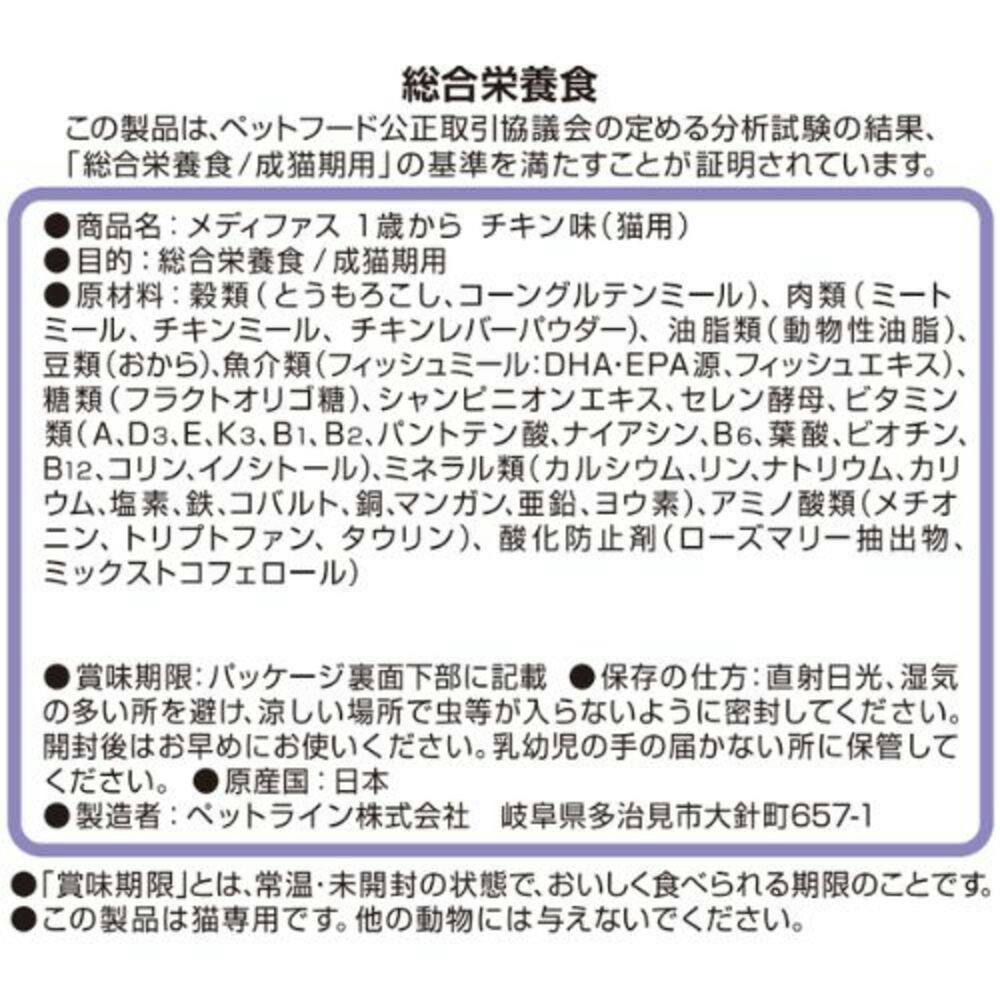 総合栄養食

この製品は、ペットフード公正取引協議会の定める分析試験の結果、「総合栄養食/成猫期用」の基準を満たすことが証明されています。

●商品名：メディファス 1歳から チキン味(猫用)
●目的：総合栄養食/成猫期用
●原材料：穀類(とうもろこし、コーングルテンミール)、肉類(ミートミール、チキンミール、チキンレバーパウダー)、油脂類(動物性油脂)、豆類(おから)、魚介類(フィッシュミール:DHA・EPA源、フィッシュエキス)、糖類(フラクトオリゴ糖)、シャンピニオンエキス、セレン酵母、ビタミン類(A、$D_3$、E、$K_3$、$B_1$、$B_2$、パントテン酸、ナイアシン、$B_6$、葉酸、ビオチン、$B_{12}$、コリン、イノシトール)、ミネラル類(カルシウム、リン、ナトリウム、カリウム、塩素、鉄、コバルト、銅、マンガン、亜鉛、ヨウ素)、アミノ酸類(メチオニン、トリプトファン、タウリン)、酸化防止剤(ローズマリー抽出物、ミックストコフェロール)

●賞味期限：パッケージ裏面下部に記載 ●保存の仕方：直射日光、湿気の多い所を避け、涼しい場所で虫等が入らないように密封してください。開封後はお早めにお使いください。乳幼児の手の届かない所に保管してください。 ●原産国：日本
●製造者：ペットライン株式会社 岐阜県多治見市大針町657-1

●「賞味期限」とは、常温・未開封の状態で、おいしく食べられる期限のことです。
●この製品は猫専用です。他の動物には与えないでください。